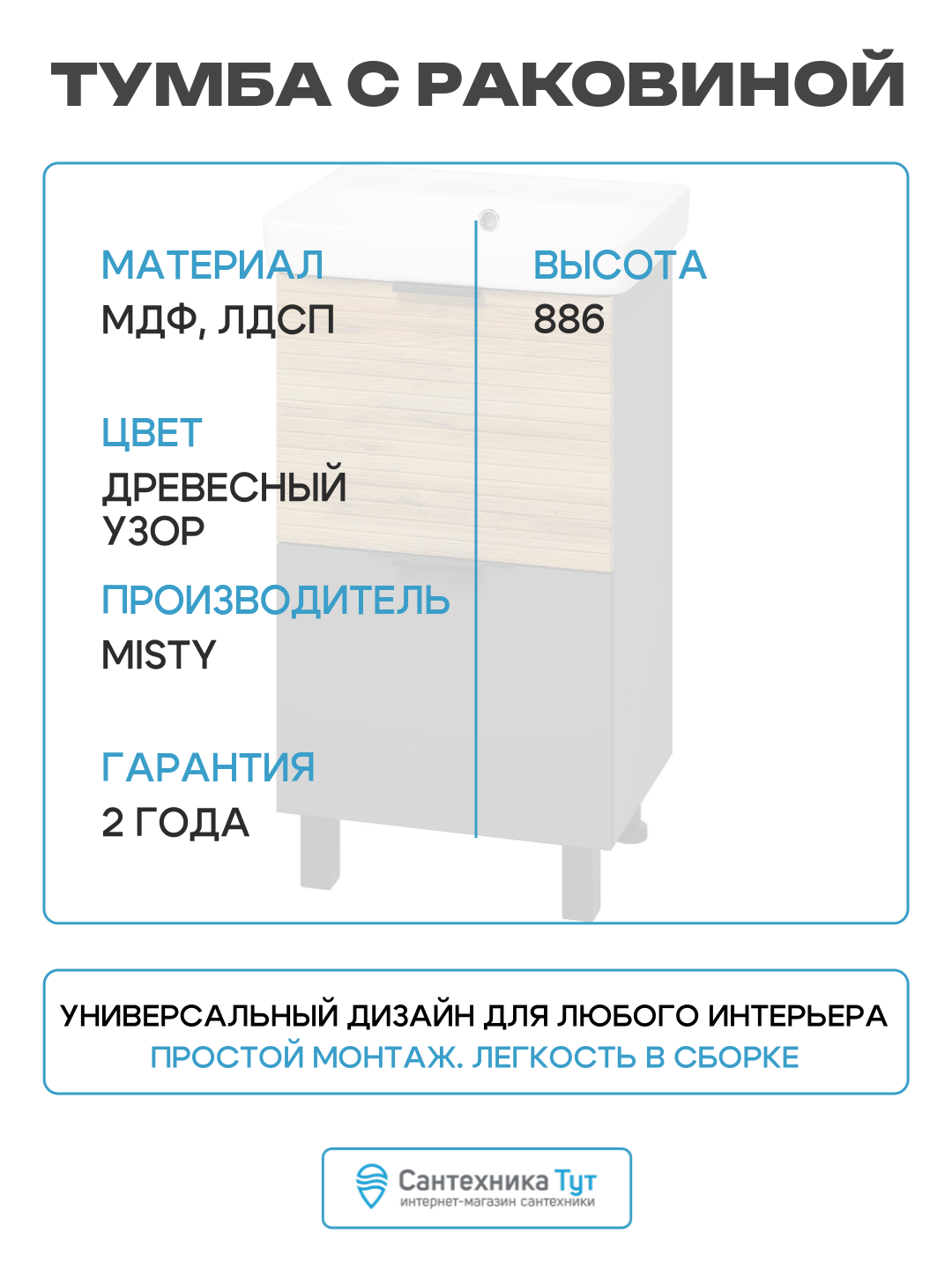 ТУМБА С РАКОВИНОЙ

МАТЕРИАЛ
МДФ, ЛДСП

ЦВЕТ
ДРЕВЕСНЫЙ УЗОР

ПРОИЗВОДИТЕЛЬ
MISTY

ГАРАНТИЯ
2 ГОДА

ВЫСОТА
886

УНИВЕРСАЛЬНЫЙ ДИЗАЙН ДЛЯ ЛЮБОГО ИНТЕРЬЕРА
ПРОСТОЙ МОНТАЖ. ЛЕГКОСТЬ В СБОРКЕ

Сантехника Тут
интернет-магазин сантехники